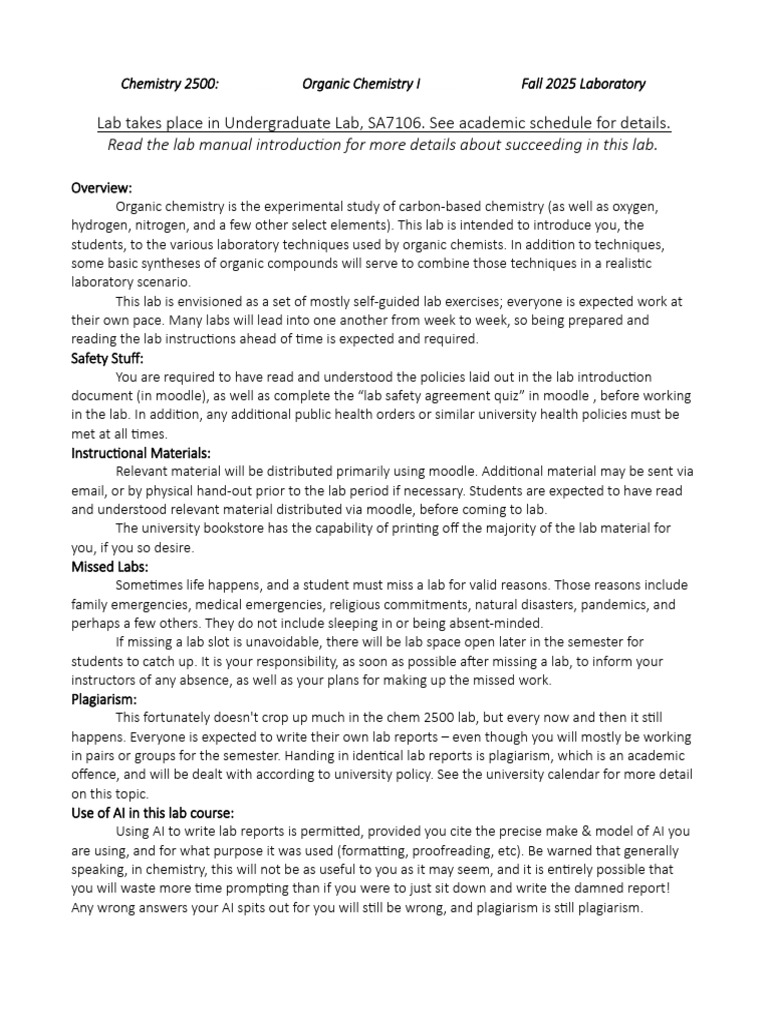 Chemistry 2500: Organic Chemistry I Fall 2025 Laboratory

Lab takes place in Undergraduate Lab, SA7106. See academic schedule for details.
Read the lab manual introduction for more details about succeeding in this lab.

Overview:

Organic chemistry is the experimental study of carbon-based chemistry (as well as oxygen, hydrogen, nitrogen, and a few other select elements). This lab is intended to introduce you, the students, to the various laboratory techniques used by organic chemists. In addition to techniques, some basic syntheses of organic compounds will serve to combine those techniques in a realistic laboratory scenario.

This lab is envisioned as a set of mostly self-guided lab exercises; everyone is expected work at their own pace. Many labs will lead into one another from week to week, so being prepared and reading the lab instructions ahead of time is expected and required.

Safety Stuff:

You are required to have read and understood the policies laid out in the lab introduction document (in moodle), as well as complete the "lab safety agreement quiz" in moodle , before working in the lab. In addition, any additional public health orders or similar university health policies must be met at all times.

Instructional Materials:

Relevant material will be distributed primarily using moodle. Additional material may be sent via email, or by physical hand-out prior to the lab period if necessary. Students are expected to have read and understood relevant material distributed via moodle, before coming to lab.

The university bookstore has the capability of printing off the majority of the lab material for you, if you so desire.

Missed Labs:

Sometimes life happens, and a student must miss a lab for valid reasons. Those reasons include family emergencies, medical emergencies, religious commitments, natural disasters, pandemics, and perhaps a few others. They do not include sleeping in or being absent-minded.

If missing a lab slot is unavoidable, there will be lab space open later in the semester for students to catch up. It is your responsibility, as soon as possible after missing a lab, to inform your instructors of any absence, as well as your plans for making up the missed work.

Plagiarism:

This fortunately doesn't crop up much in the chem 2500 lab, but every now and then it still happens. Everyone is expected to write their own lab reports – even though you will mostly be working in pairs or groups for the semester. Handing in identical lab reports is plagiarism, which is an academic offence, and will be dealt with according to university policy. See the university calendar for more detail on this topic.

Use of AI in this lab course:

Using AI to write lab reports is permitted, provided you cite the precise make & model of AI you are using, and for what purpose it was used (formatting, proofreading, etc). Be warned that generally speaking, in chemistry, this will not be as useful to you as it may seem, and it is entirely possible that you will waste more time prompting than if you were to just sit down and write the damned report! Any wrong answers your AI spits out for you will still be wrong, and plagiarism is still plagiarism.